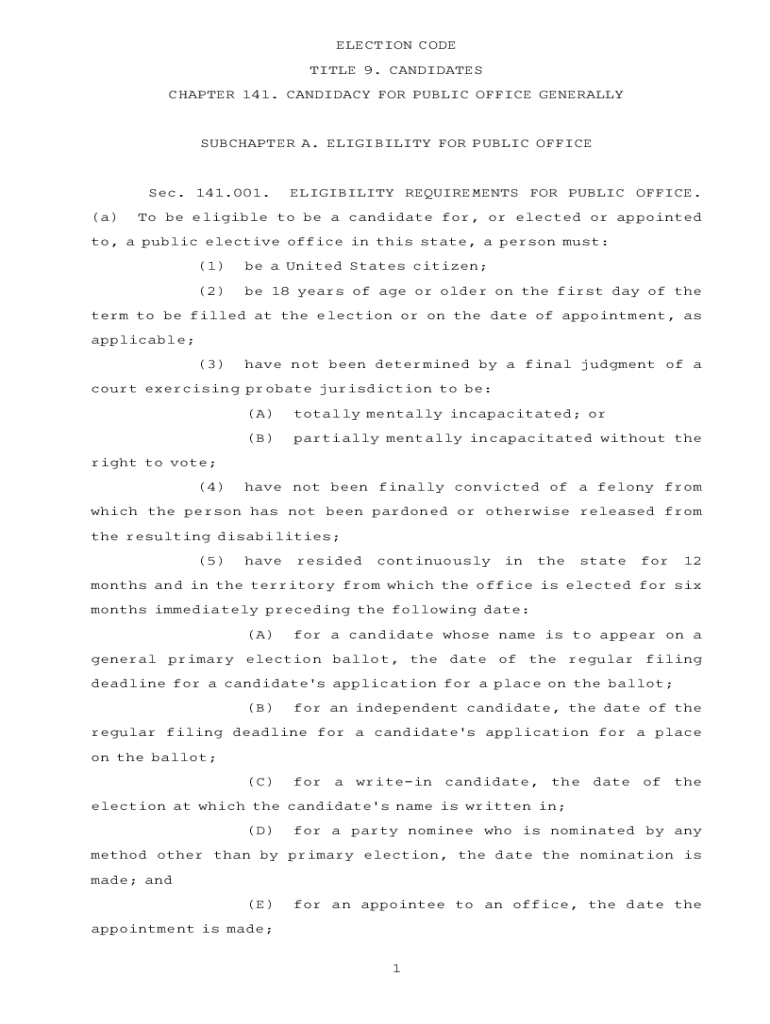 ELECTION CODE

TITLE 9. CANDIDATES

CHAPTER 141. CANDIDACY FOR PUBLIC OFFICE GENERALLY

SUBCHAPTER A. ELIGIBILITY FOR PUBLIC OFFICE

Sec. 141.001. ELIGIBILITY REQUIREMENTS FOR PUBLIC OFFICE. (a) To be eligible to be a candidate for, or elected or appointed to, a public elective office in this state, a person must:

(1) be a United States citizen;

(2) be 18 years of age or older on the first day of the term to be filled at the election or on the date of appointment, as applicable;

(3) have not been determined by a final judgment of a court exercising probate jurisdiction to be:

(A) totally mentally incapacitated; or

(B) partially mentally incapacitated without the right to vote;

(4) have not been finally convicted of a felony from which the person has not been pardoned or otherwise released from the resulting disabilities;

(5) have resided continuously in the state for 12 months and in the territory from which the office is elected for six months immediately preceding the following date:

(A) for a candidate whose name is to appear on a general primary election ballot, the date of the regular filing deadline for a candidate's application for a place on the ballot;

(B) for an independent candidate, the date of the regular filing deadline for a candidate's application for a place on the ballot;

(C) for a write-in candidate, the date of the election at which the candidate's name is written in;

(D) for a party nominee who is nominated by any method other than by primary election, the date the nomination is made; and

(E) for an appointee to an office, the date the appointment is made;

1